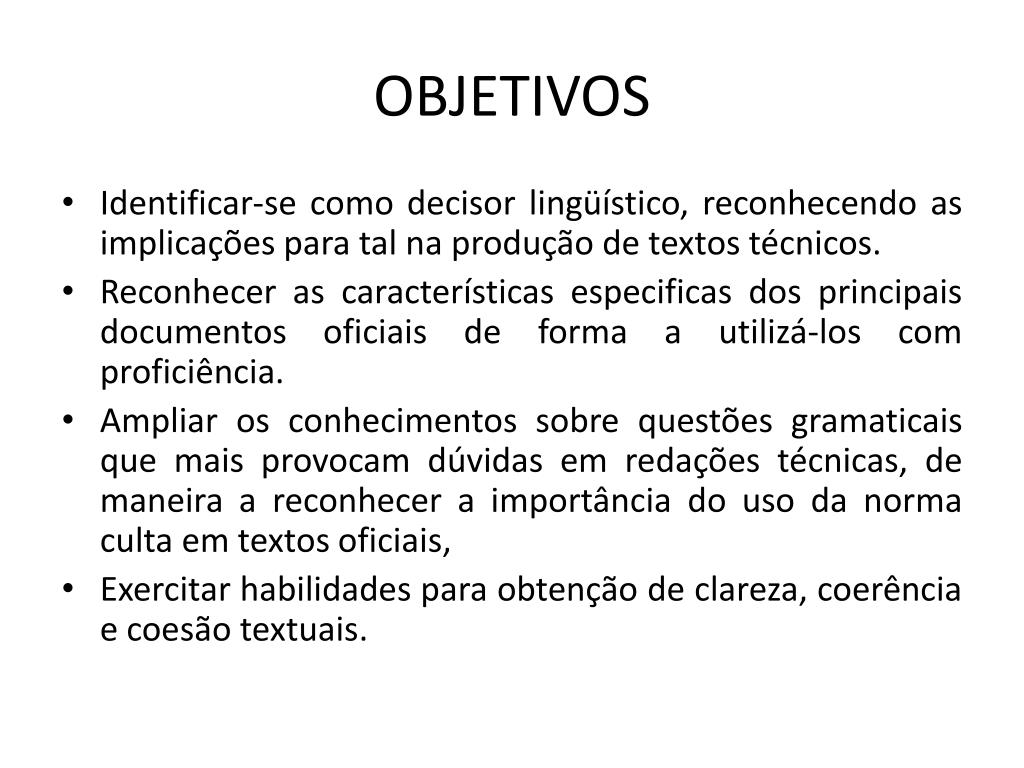 OBJETIVOS

• Identificar-se como decisor lingüístico, reconhecendo as implicações para tal na produção de textos técnicos.
• Reconhecer as características especificas dos principais documentos oficiais de forma a utilizá-los com proficiência.
• Ampliar os conhecimentos sobre questões gramaticais que mais provocam dúvidas em redações técnicas, de maneira a reconhecer a importância do uso da norma culta em textos oficiais,
• Exercitar habilidades para obtenção de clareza, coerência e coesão textuais.